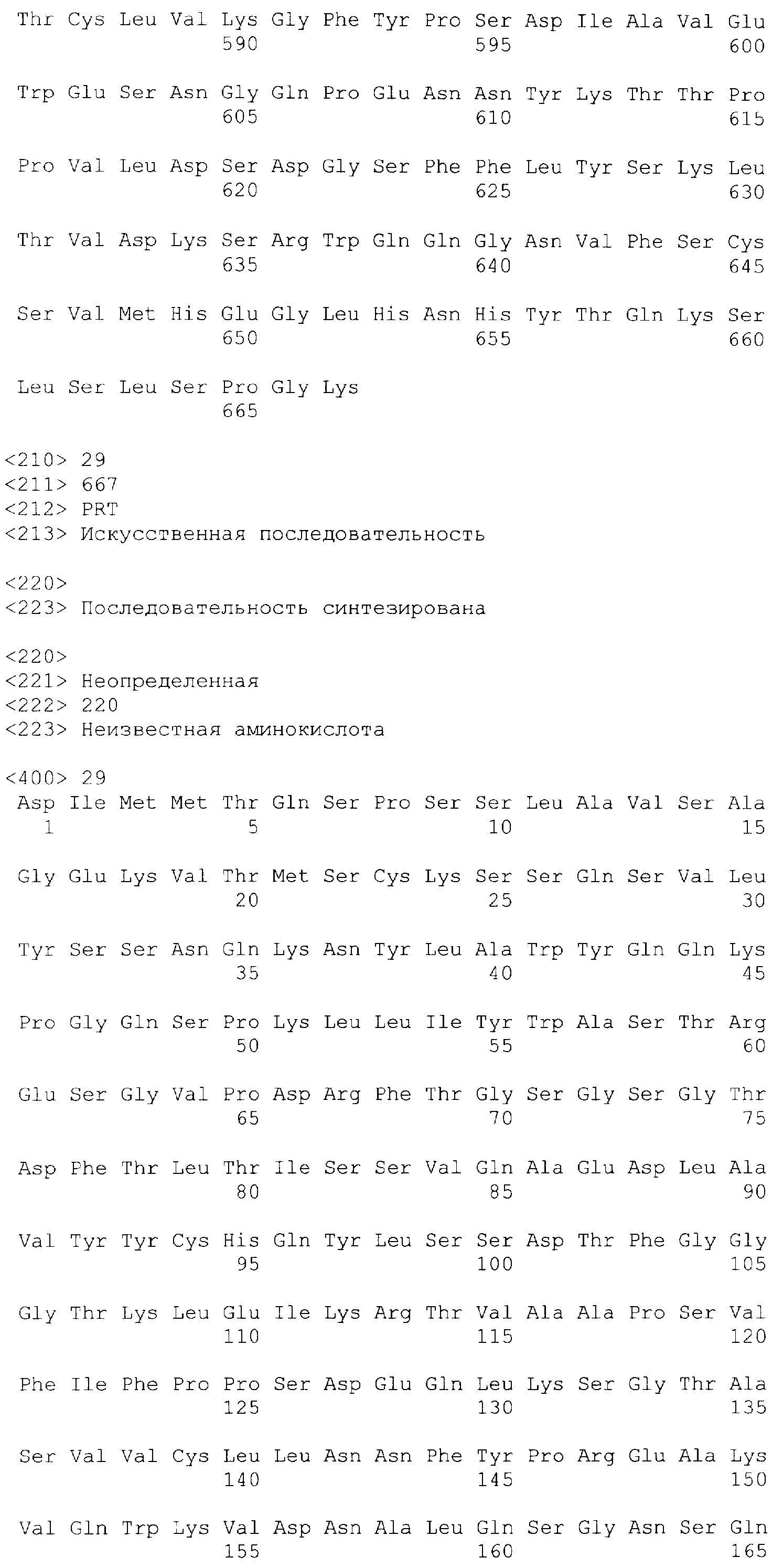 Thr Cys Leu Val Lys Gly Phe Tyr Pro Ser Asp Ile Ala Val Glu
590 595 600

Trp Glu Ser Asn Gly Gln Pro Glu Asn Asn Tyr Lys Thr Thr Pro
605 610 615

Pro Val Leu Asp Ser Asp Gly Ser Phe Phe Leu Tyr Ser Lys Leu
620 625 630

Thr Val Asp Lys Ser Arg Trp Gln Gln Gly Asn Val Phe Ser Cys
635 640 645

Ser Val Met His Glu Gly Leu His Asn His Tyr Thr Gln Lys Ser
650 655 660

Leu Ser Leu Ser Pro Gly Lys
665

<210> 29
<211> 667
<212> PRT
<213> Искусственная последовательность

<220>
<223> Последовательность синтезирована

<220>
<221> Неопределенная
<222> 220
<223> Неизвестная аминокислота

<400> 29
Asp Ile Met Met Thr Gln Ser Pro Ser Ser Leu Ala Val Ser Ala
1 5 10 15

Gly Glu Lys Val Thr Met Ser Cys Lys Ser Ser Gln Ser Val Leu
20 25 30

Tyr Ser Ser Asn Gln Lys Asn Tyr Leu Ala Trp Tyr Gln Gln Lys
35 40 45

Pro Gly Gln Ser Pro Lys Leu Leu Ile Tyr Trp Ala Ser Thr Arg
50 55 60

Glu Ser Gly Val Pro Asp Arg Phe Thr Gly Ser Gly Ser Gly Thr
65 70 75

Asp Phe Thr Leu Thr Ile Ser Ser Val Gln Ala Glu Asp Leu Ala
80 85 90

Val Tyr Tyr Cys His Gln Tyr Leu Ser Ser Asp Thr Phe Gly Gly
95 100 105

Gly Thr Lys Leu Glu Ile Lys Arg Thr Val Ala Ala Pro Ser Val
110 115 120

Phe Ile Phe Pro Pro Ser Asp Glu Gln Leu Lys Ser Gly Thr Ala
125 130 135

Ser Val Val Cys Leu Leu Asn Asn Phe Tyr Pro Arg Glu Ala Lys
140 145 150

Val Gln Trp Lys Val Asp Asn Ala Leu Gln Ser Gly Asn Ser Gln
155 160 165